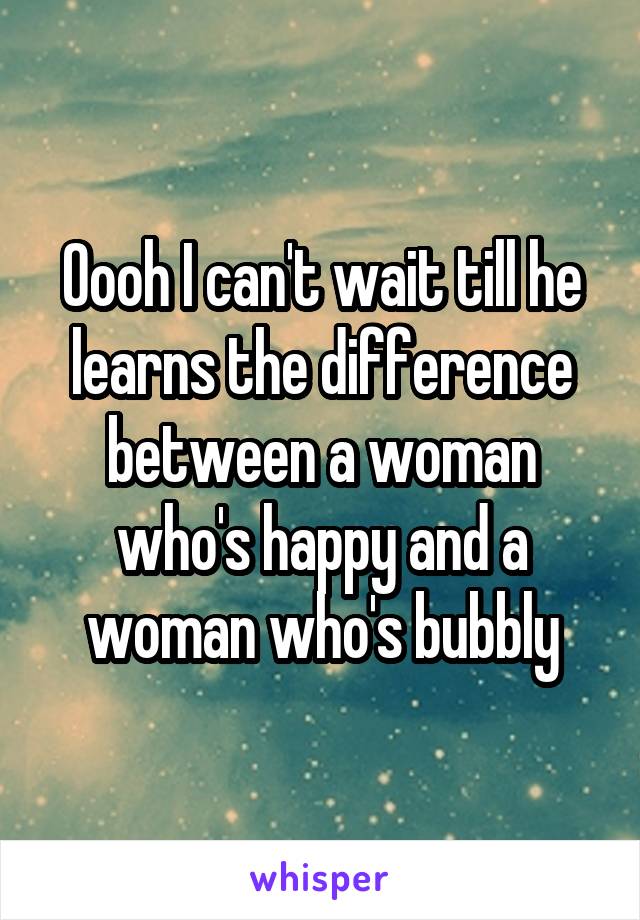 Oooh I can't wait till he learns the difference between a woman who's happy and a woman who's bubbly

whisper